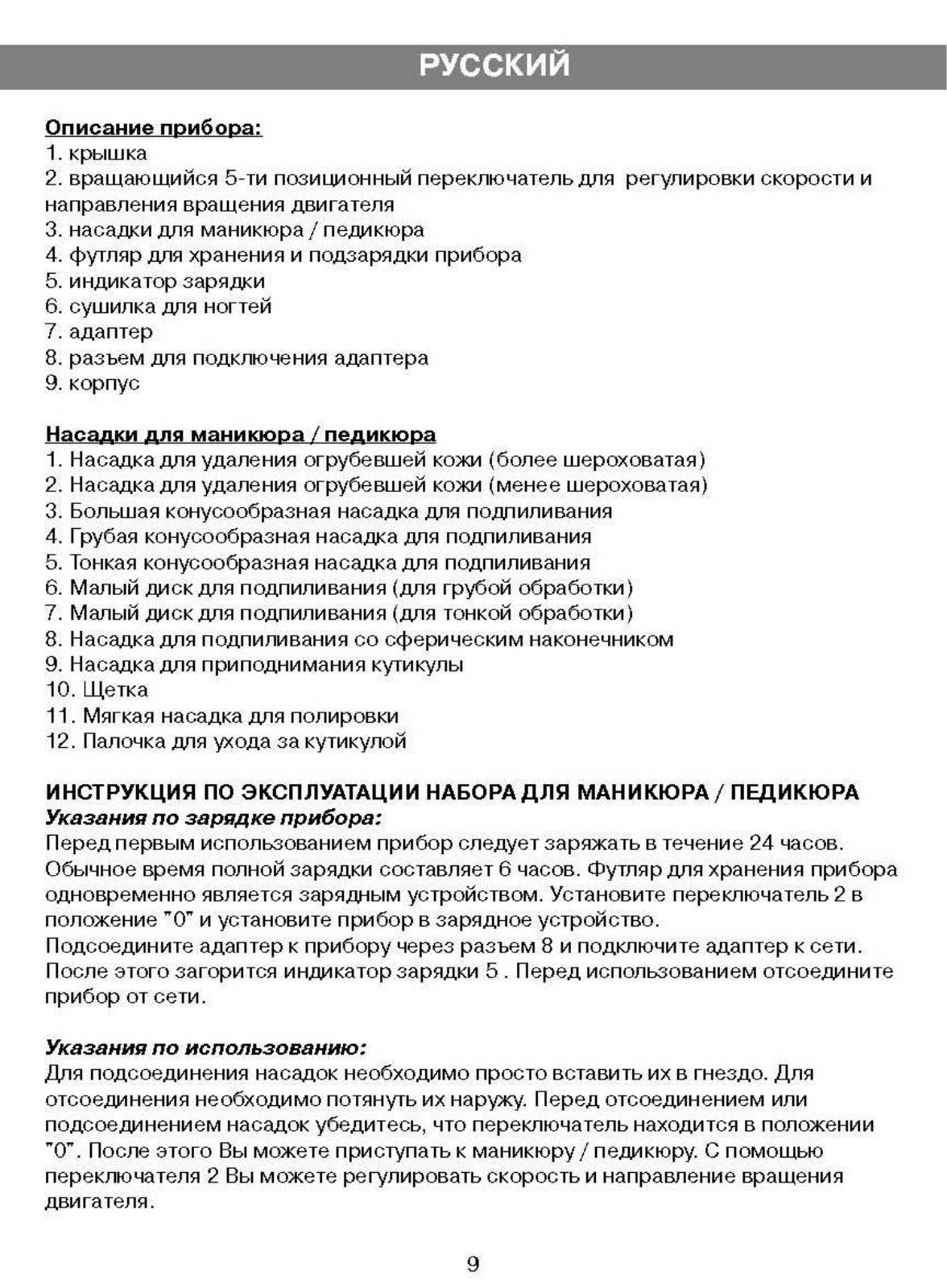 РУССКИЙ

Описание прибора:
1. крышка
2. вращающийся 5-ти позиционный переключатель для регулировки скорости и направления вращения двигателя
3. насадки для маникюра / педикюра
4. футляр для хранения и подзарядки прибора
5. индикатор зарядки
6. сушилка для ногтей
7. адаптер
8. разъем для подключения адаптера
9. корпус

Насадки для маникюра / педикюра
1. Насадка для удаления огрубевшей кожи (более шероховатая)
2. Насадка для удаления огрубевшей кожи (менее шероховатая)
3. Большая конусообразная насадка для подпиливания
4. Грубая конусообразная насадка для подпиливания
5. Тонкая конусообразная насадка для подпиливания
6. Малый диск для подпиливания (для грубой обработки)
7. Малый диск для подпиливания (для тонкой обработки)
8. Насадка для подпиливания со сферическим наконечником
9. Насадка для приподнимания кутикулы
10. Щетка
11. Мягкая насадка для полировки
12. Палочка для ухода за кутикулой

ИНСТРУКЦИЯ ПО ЭКСПЛУАТАЦИИ НАБОРА ДЛЯ МАНИКЮРА / ПЕДИКЮРА
Указания по зарядке прибора:
Перед первым использованием прибор следует заряжать в течение 24 часов. Обычное время полной зарядки составляет 6 часов. Футляр для хранения прибора одновременно является зарядным устройством. Установите переключатель 2 в положение "0" и установите прибор в зарядное устройство.
Подсоедините адаптер к прибору через разъем 8 и подключите адаптер к сети. После этого загорится индикатор зарядки 5 . Перед использованием отсоедините прибор от сети.

Указания по использованию:
Для подсоединения насадок необходимо просто вставить их в гнездо. Для отсоединения необходимо потянуть их наружу. Перед отсоединением или подсоединением насадок убедитесь, что переключатель находится в положении "0". После этого Вы можете приступать к маникюру / педикюру. С помощью переключателя 2 Вы можете регулировать скорость и направление вращения двигателя.

9